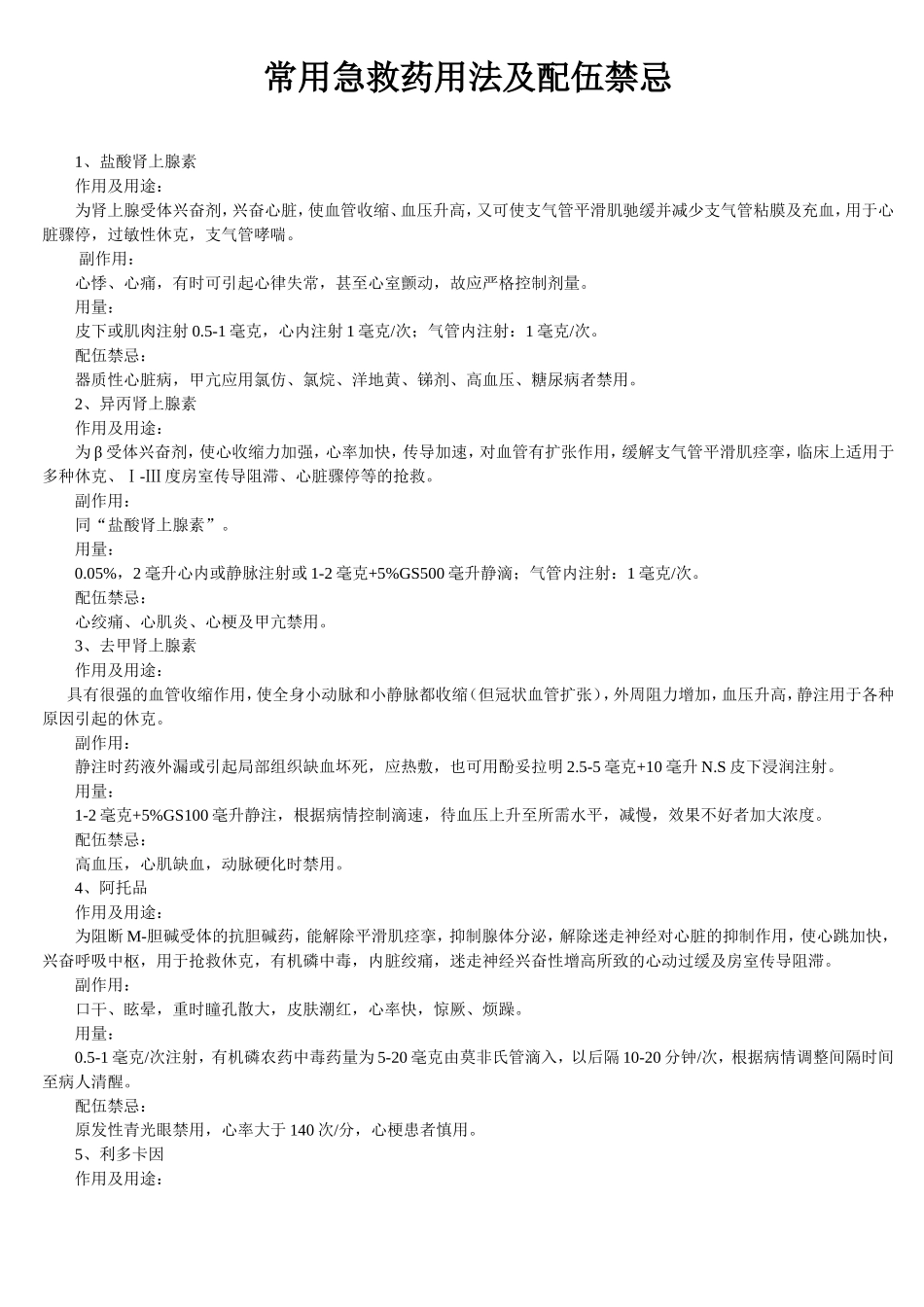 常用急救药用法及配伍禁忌

1、盐酸肾上腺素

作用及用途：

为肾上腺受体兴奋剂，兴奋心脏，使血管收缩、血压升高，又可使支气管平滑肌驰缓并减少支气管粘膜及充血，用于心脏骤停，过敏性休克，支气管哮喘。

副作用：

心悸、心痛，有时可引起心律失常，甚至心室颤动，故应严格控制剂量。

用量：

皮下或肌肉注射0.5-1毫克，心内注射1毫克/次；气管内注射：1毫克/次。

配伍禁忌：

器质性心脏病，甲亢应用氯仿、氯烷、洋地黄、锑剂、高血压、糖尿病者禁用。

2、异丙肾上腺素

作用及用途：

为β受体兴奋剂，使心收缩力加强，心率加快，传导加速，对血管有扩张作用，缓解支气管平滑肌痉挛，临床上适用于多种休克、Ⅰ-Ⅲ度房室传导阻滞、心脏骤停等的抢救。

副作用：

同“盐酸肾上腺素”。

用量：

0.05%，2毫升心内或静脉注射或1-2毫克+5%GS500毫升静滴；气管内注射：1毫克/次。

配伍禁忌：

心绞痛、心肌炎、心梗及甲亢禁用。

3、去甲肾上腺素

作用及用途：

具有很强的血管收缩作用，使全身小动脉和小静脉都收缩（但冠状血管扩张），外周阻力增加，血压升高，静注用于各种原因引起的休克。

副作用：

静注时药液外漏或引起局部组织缺血坏死，应热敷，也可用酚妥拉明2.5-5毫克+10毫升N.S皮下浸润注射。

用量：

1-2毫克+5%GS100毫升静注，根据病情控制滴速，待血压上升至所需水平，减慢，效果不好者加大浓度。

配伍禁忌：

高血压，心肌缺血，动脉硬化时禁用。

4、阿托品

作用及用途：

为阻断M-胆碱受体的抗胆碱药，能解除平滑肌痉挛，抑制腺体分泌，解除迷走神经对心脏的抑制作用，使心跳加快，兴奋呼吸中枢，用于抢救休克，有机磷中毒，内脏绞痛，迷走神经兴奋性增高所致的心动过缓及房室传导阻滞。

副作用：

口干、眩晕，重时瞳孔散大，皮肤潮红，心率快，惊厥、烦躁。

用量：

0.5-1毫克/次注射，有机磷农药中毒药量为5-20毫克由莫非氏管滴入，以后隔10-20分钟/次，根据病情调整间隔时间至病人清醒。

配伍禁忌：

原发性青光眼禁用，心率大于140次/分，心梗患者慎用。

5、利多卡因

作用及用途：